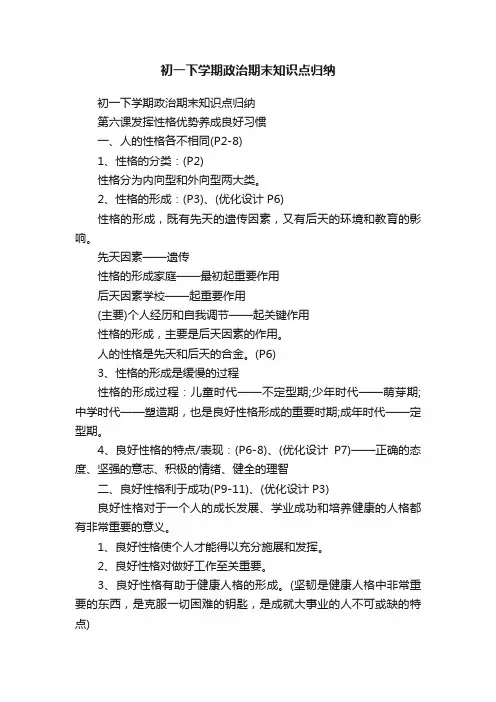 初一下学期政治期末知识点归纳

初一下学期政治期末知识点归纳

第六课发挥性格优势养成良好习惯

一、人的性格各不相同(P2-8)

1、性格的分类：(P2)

性格分为内向型和外向型两大类。

2、性格的形成：(P3)、(优化设计 P6)

性格的形成，既有先天的遗传因素，又有后天的环境和教育的影响。

先天因素——遗传

性格的形成家庭——最初起重要作用

后天因素学校——起重要作用

(主要)个人经历和自我调节——起关键作用

性格的形成，主要是后天因素的作用。

人的性格是先天和后天的合金。(P6)

3、性格的形成是缓慢的过程

性格的形成过程：儿童时代——不定型期;少年时代——萌芽期;中学时代——塑造期，也是良好性格形成的重要时期;成年时代——定型期。

4、良好性格的特点/表现：(P6-8)、(优化设计 P7)——正确的态度、坚强的意志、积极的情绪、健全的理智

二、良好性格利于成功(P9-11)、(优化设计 P3)

良好性格对于一个人的成长发展、学业成功和培养健康的人格都有非常重要的意义。

1、良好性格使个人才能得以充分施展和发挥。

2、良好性格对做好工作至关重要。

3、良好性格有助于健康人格的形成。(坚韧是健康人格中非常重要的东西，是克服一切困难的钥匙，是成就大事业的人不可或缺的特点)